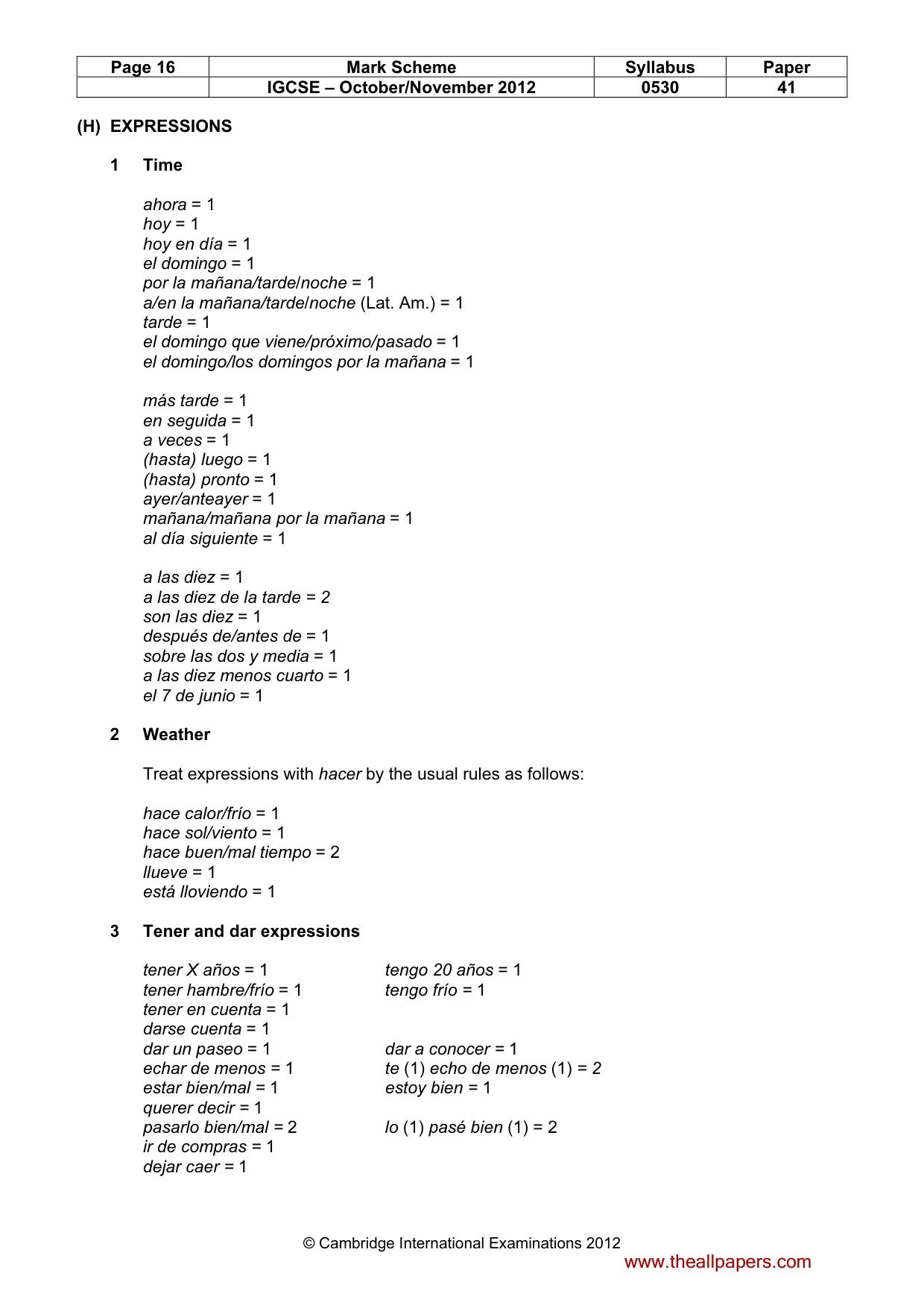 | Page 16 | Mark Scheme | Syllabus | Paper |
|---|---|---|---|
| | IGCSE – October/November 2012 | 0530 | 41 |

(H) EXPRESSIONS

1 Time

ahora = 1
hoy = 1
hoy en día = 1
el domingo = 1
por la mañana/tarde/noche = 1
a/en la mañana/tarde/noche (Lat. Am.) = 1
tarde = 1
el domingo que viene/próximo/pasado = 1
el domingo/los domingos por la mañana = 1

más tarde = 1
en seguida = 1
a veces = 1
(hasta) luego = 1
(hasta) pronto = 1
ayer/anteayer = 1
mañana/mañana por la mañana = 1
al día siguiente = 1

a las diez = 1
a las diez de la tarde = 2
son las diez = 1
después de/antes de = 1
sobre las dos y media = 1
a las diez menos cuarto = 1
el 7 de junio = 1

2 Weather

Treat expressions with hacer by the usual rules as follows:

hace calor/frío = 1
hace sol/viento = 1
hace buen/mal tiempo = 2
llueve = 1
está lloviendo = 1

3 Tener and dar expressions

tener X años = 1
tener hambre/frío = 1
tener en cuenta = 1
darse cuenta = 1
dar un paseo = 1
echar de menos = 1
estar bien/mal = 1
querer decir = 1
pasarlo bien/mal = 2
ir de compras = 1
dejar caer = 1

tengo 20 años = 1
tengo frío = 1
dar a conocer = 1
te (1) echo de menos (1) = 2
estoy bien = 1
lo (1) pasé bien (1) = 2

© Cambridge International Examinations 2012

www.theallpapers.com